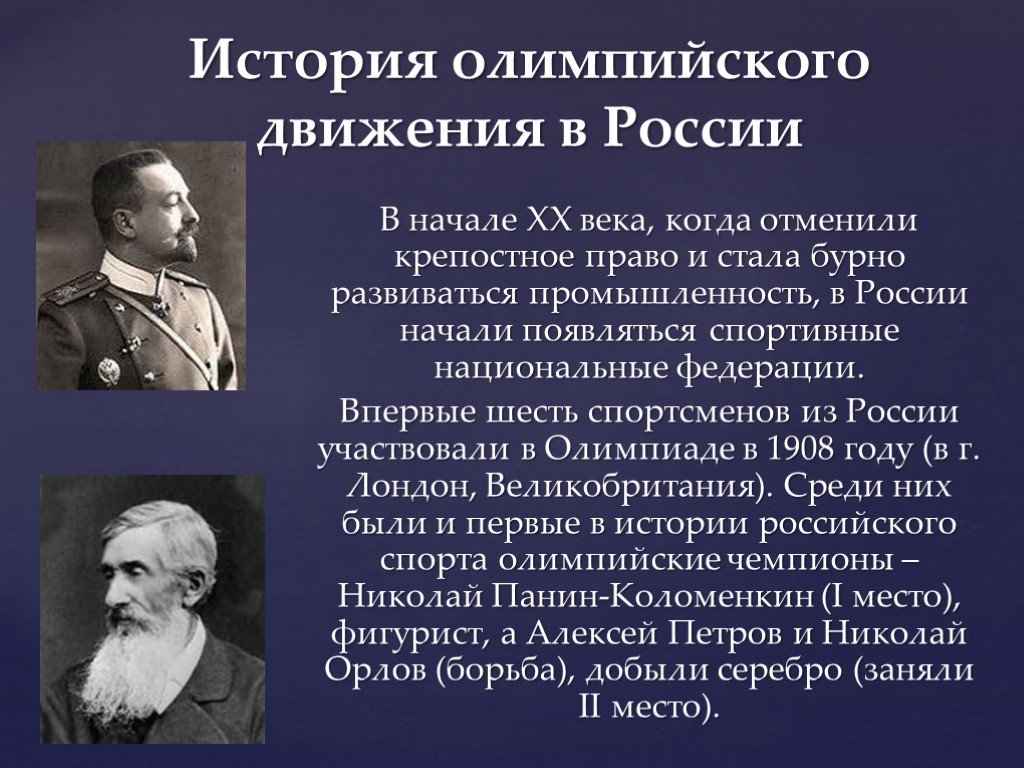 История олимпийского движения в России

В начале XX века, когда отменили крепостное право и стала бурно развиваться промышленность, в России начали появляться спортивные национальные федерации.

Впервые шесть спортсменов из России участвовали в Олимпиаде в 1908 году (в г. Лондон, Великобритания). Среди них были и первые в истории российского спорта олимпийские чемпионы – Николай Панин-Коломенкин (I место), фигурист, а Алексей Петров и Николай Орлов (борьба), добыли серебро (заняли II место).